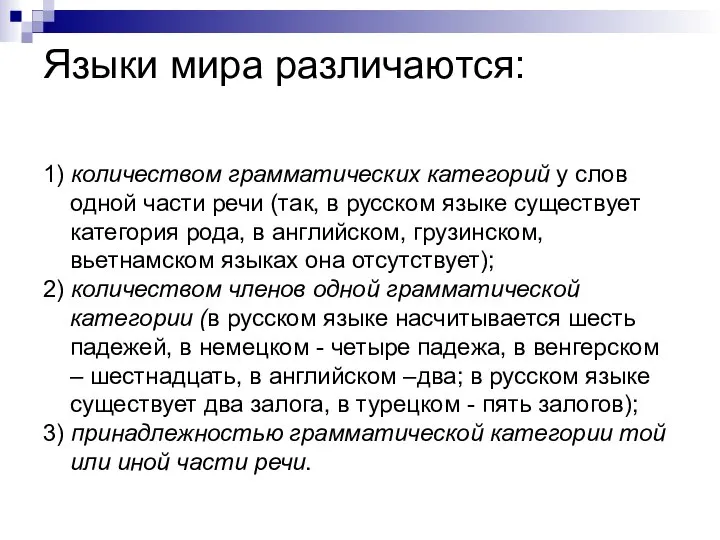 Языки мира различаются:

1) количеством грамматических категорий у слов одной части речи (так, в русском языке существует категория рода, в английском, грузинском, вьетнамском языках она отсутствует);
2) количеством членов одной грамматической категории (в русском языке насчитывается шесть падежей, в немецком - четыре падежа, в венгерском – шестнадцать, в английском –два; в русском языке существует два залога, в турецком - пять залогов);
3) принадлежностью грамматической категории той или иной части речи.